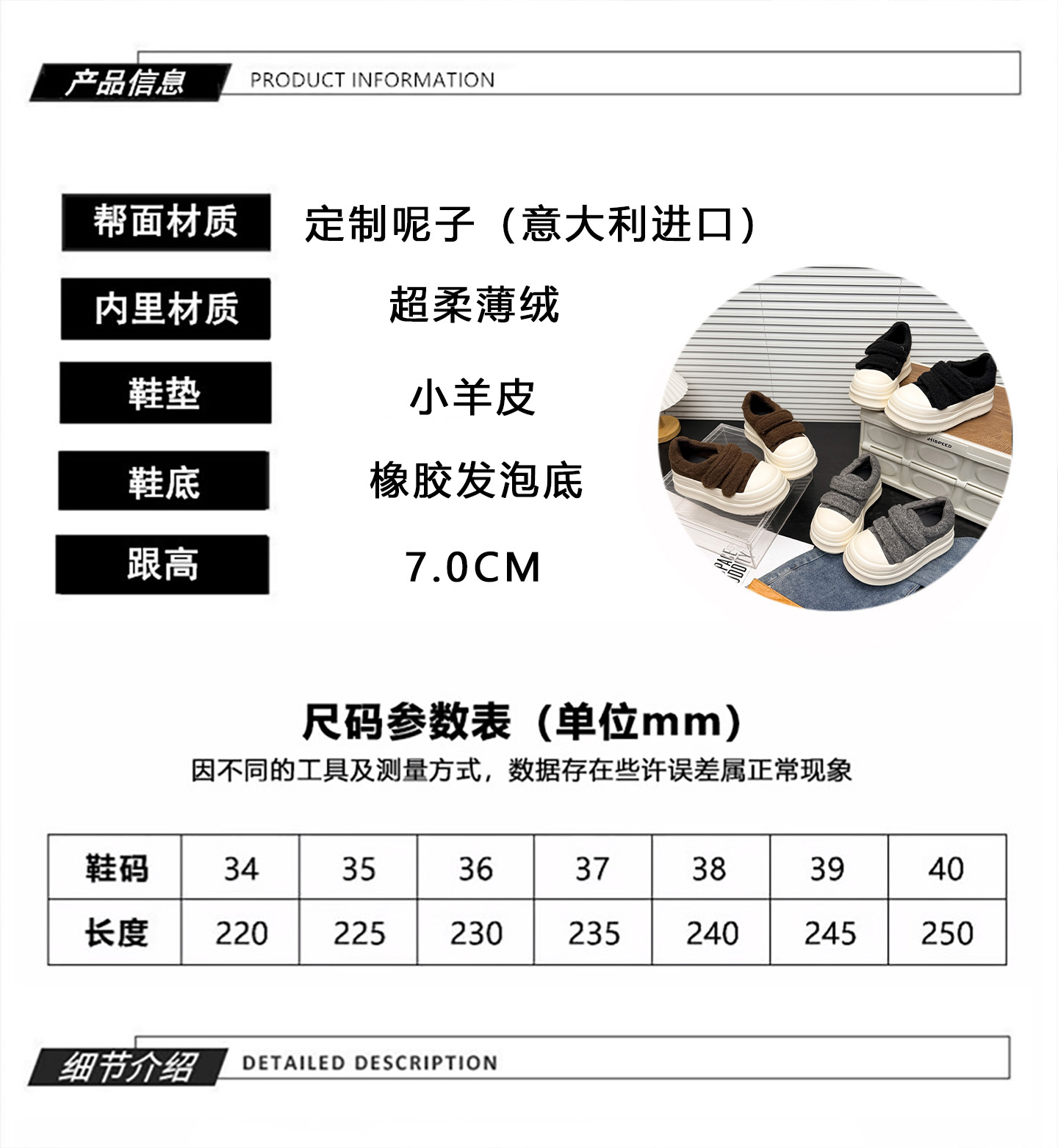 产品信息 PRODUCT INFORMATION

帮面材质 定制呢子（意大利进口）

内里材质 超柔薄绒

鞋垫 小羊皮

鞋底 橡胶发泡底

跟高 7.0CM

尺码参数表（单位mm）

因不同的工具及测量方式，数据存在些许误差属正常现象

| 鞋码 | 34 | 35 | 36 | 37 | 38 | 39 | 40 |
|---|---|---|---|---|---|---|---|
| 长度 | 220 | 225 | 230 | 235 | 240 | 245 | 250 |

细节介绍 DETAILED DESCRIPTION